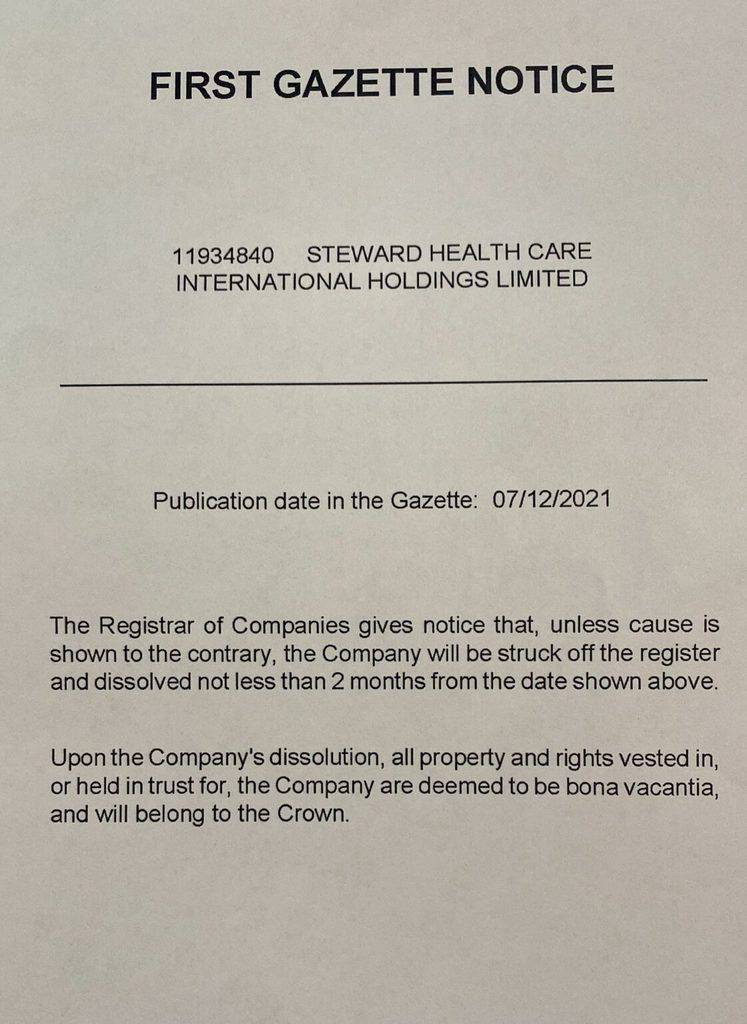 FIRST GAZETTE NOTICE

11934840 STEWARD HEALTH CARE INTERNATIONAL HOLDINGS LIMITED

Publication date in the Gazette: 07/12/2021

The Registrar of Companies gives notice that, unless cause is shown to the contrary, the Company will be struck off the register and dissolved not less than 2 months from the date shown above.

Upon the Company's dissolution, all property and rights vested in, or held in trust for, the Company are deemed to be bona vacantia, and will belong to the Crown.